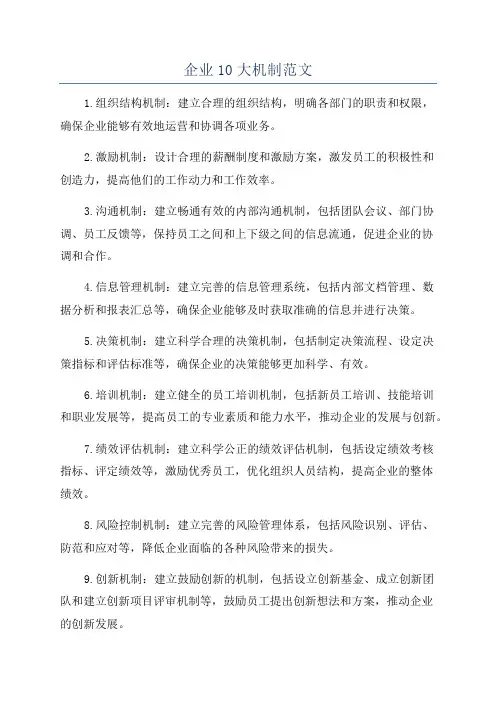 企业 10 大机制范文

1.组织结构机制：建立合理的组织结构，明确各部门的职责和权限，确保企业能够有效地运营和协调各项业务。

2.激励机制：设计合理的薪酬制度和激励方案，激发员工的积极性和创造力，提高他们的工作动力和工作效率。

3.沟通机制：建立畅通有效的内部沟通机制，包括团队会议、部门协调、员工反馈等，保持员工之间和上下级之间的信息流通，促进企业的协调和合作。

4.信息管理机制：建立完善的信息管理系统，包括内部文档管理、数据分析和报表汇总等，确保企业能够及时获取准确的信息并进行决策。

5.决策机制：建立科学合理的决策机制，包括制定决策流程、设定决策指标和评估标准等，确保企业的决策能够更加科学、有效。

6.培训机制：建立健全的员工培训机制，包括新员工培训、技能培训和职业发展等，提高员工的专业素质和能力水平，推动企业的发展与创新。

7.绩效评估机制：建立科学公正的绩效评估机制，包括设定绩效考核指标、评定绩效等，激励优秀员工，优化组织人员结构，提高企业的整体绩效。

8.风险控制机制：建立完善的风险管理体系，包括风险识别、评估、防范和应对等，降低企业面临的各种风险带来的损失。

9.创新机制：建立鼓励创新的机制，包括设立创新基金、成立创新团队和建立创新项目评审机制等，鼓励员工提出创新想法和方案，推动企业的创新发展。